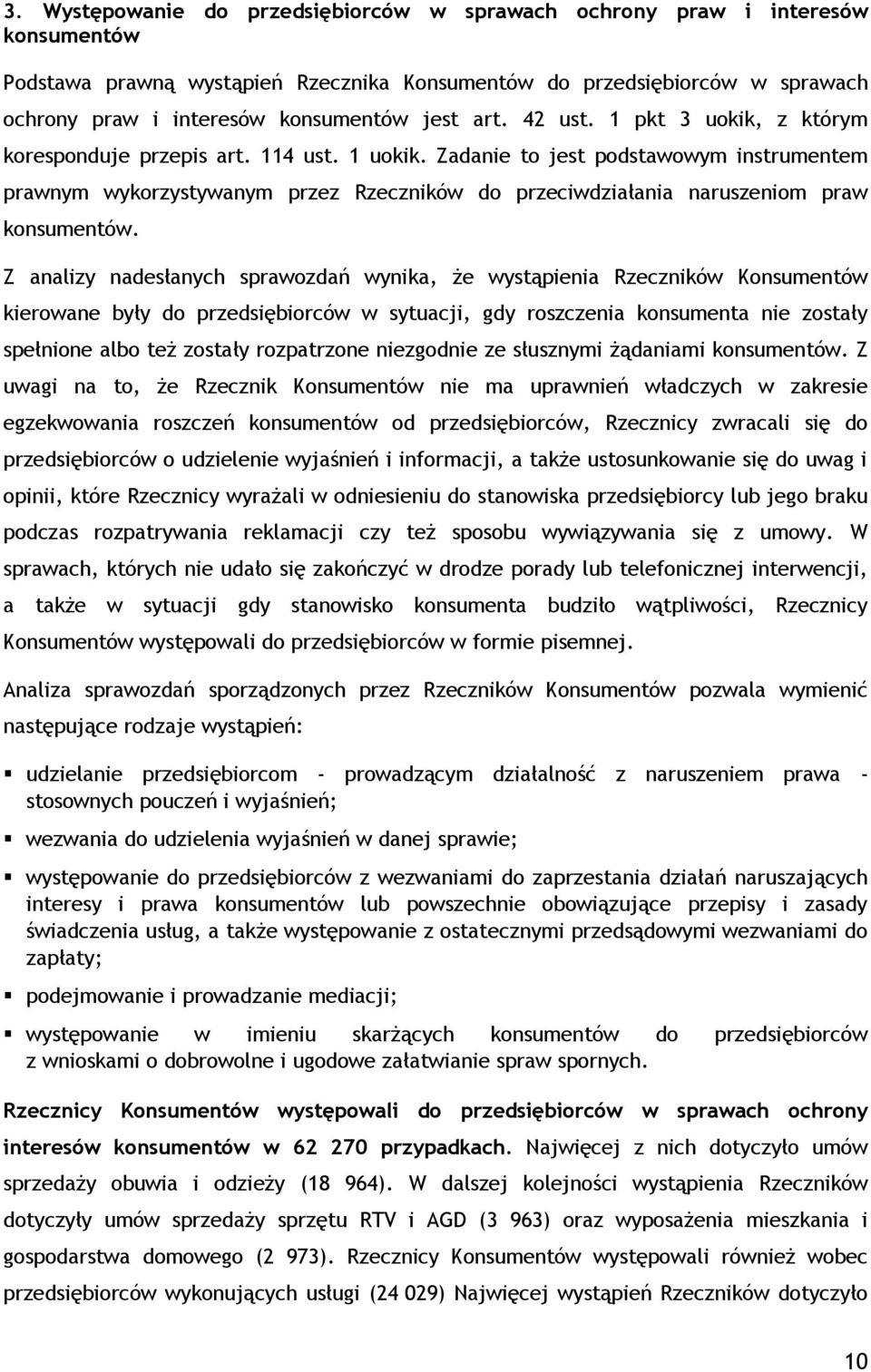 3. Występowanie do przedsiębiorców w sprawach ochrony praw i interesów konsumentów

Podstawa prawną wystąpień Rzecznika Konsumentów do przedsiębiorców w sprawach ochrony praw i interesów konsumentów jest art. 42 ust. 1 pkt 3 uokik, z którym koresponduje przepis art. 114 ust. 1 uokik. Zadanie to jest podstawowym instrumentem prawnym wykorzystywanym przez Rzeczników do przeciwdziałania naruszeniom praw konsumentów.

Z analizy nadesłanych sprawozdań wynika, że wystąpienia Rzeczników Konsumentów kierowane były do przedsiębiorców w sytuacji, gdy roszczenia konsumenta nie zostały spełnione albo też zostały rozpatrzone niezgodnie ze słusznymi żądaniami konsumentów. Z uwagi na to, że Rzecznik Konsumentów nie ma uprawnień władczych w zakresie egzekwowania roszczeń konsumentów od przedsiębiorców, Rzecznicy zwracali się do przedsiębiorców o udzielenie wyjaśnień i informacji, a także ustosunkowanie się do uwag i opinii, które Rzecznicy wyrażali w odniesieniu do stanowiska przedsiębiorcy lub jego braku podczas rozpatrywania reklamacji czy też sposobu wywiązywania się z umowy. W sprawach, których nie udało się zakończyć w drodze porady lub telefonicznej interwencji, a także w sytuacji gdy stanowisko konsumenta budziło wątpliwości, Rzecznicy Konsumentów występowali do przedsiębiorców w formie pisemnej.

Analiza sprawozdań sporządzonych przez Rzeczników Konsumentów pozwala wymienić następujące rodzaje wystąpień:

▪ udzielanie przedsiębiorcom - prowadzącym działalność z naruszeniem prawa - stosownych pouczeń i wyjaśnień;

▪ wezwania do udzielenia wyjaśnień w danej sprawie;

▪ występowanie do przedsiębiorców z wezwaniami do zaprzestania działań naruszających interesy i prawa konsumentów lub powszechnie obowiązujące przepisy i zasady świadczenia usług, a także występowanie z ostatecznymi przedsądowymi wezwaniami do zapłaty;

▪ podejmowanie i prowadzanie mediacji;

▪ występowanie w imieniu skarżących konsumentów do przedsiębiorców z wnioskami o dobrowolne i ugodowe załatwianie spraw spornych.

Rzecznicy Konsumentów występowali do przedsiębiorców w sprawach ochrony interesów konsumentów w 62 270 przypadkach. Najwięcej z nich dotyczyło umów sprzedaży obuwia i odzieży (18 964). W dalszej kolejności wystąpienia Rzeczników dotyczyły umów sprzedaży sprzętu RTV i AGD (3 963) oraz wyposażenia mieszkania i gospodarstwa domowego (2 973). Rzecznicy Konsumentów występowali również wobec przedsiębiorców wykonujących usługi (24 029) Najwięcej wystąpień Rzeczników dotyczyło

10